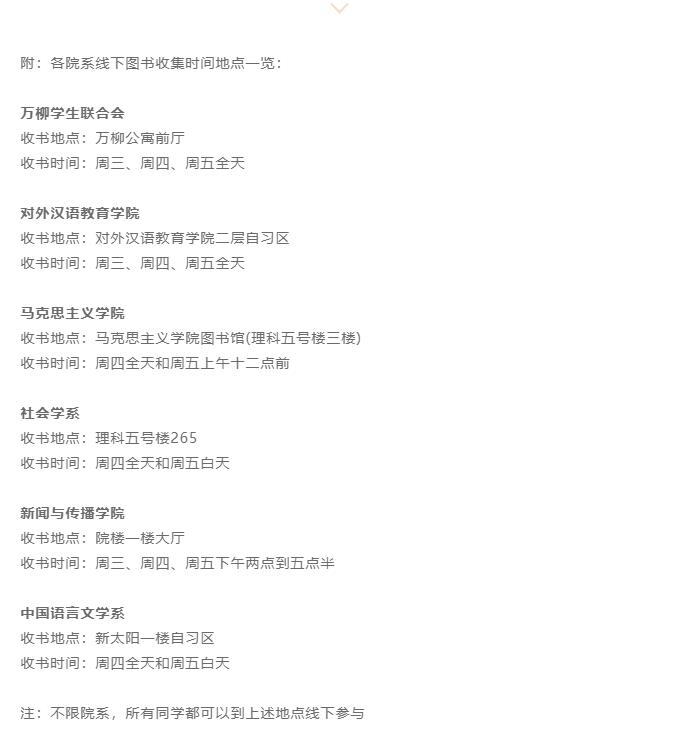 附：各院系线下图书收集时间地点一览：

万柳学生联合会
收书地点：万柳公寓前厅
收书时间：周三、周四、周五全天

对外汉语教育学院
收书地点：对外汉语教育学院二层自习区
收书时间：周三、周四、周五全天

马克思主义学院
收书地点：马克思主义学院图书馆(理科五号楼三楼)
收书时间：周四全天和周五上午十二点前

社会学系
收书地点：理科五号楼265
收书时间：周四全天和周五白天

新闻与传播学院
收书地点：院楼一楼大厅
收书时间：周三、周四、周五下午两点到五点半

中国语言文学系
收书地点：新太阳一楼自习区
收书时间：周四全天和周五白天

注：不限院系，所有同学都可以到上述地点线下参与